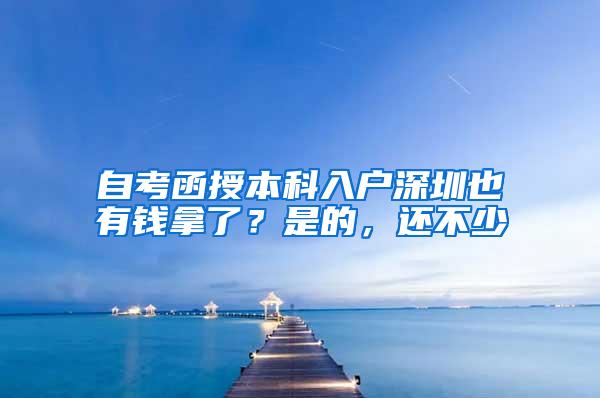 自考函授本科入户深圳也有钱拿了？是的，还不少